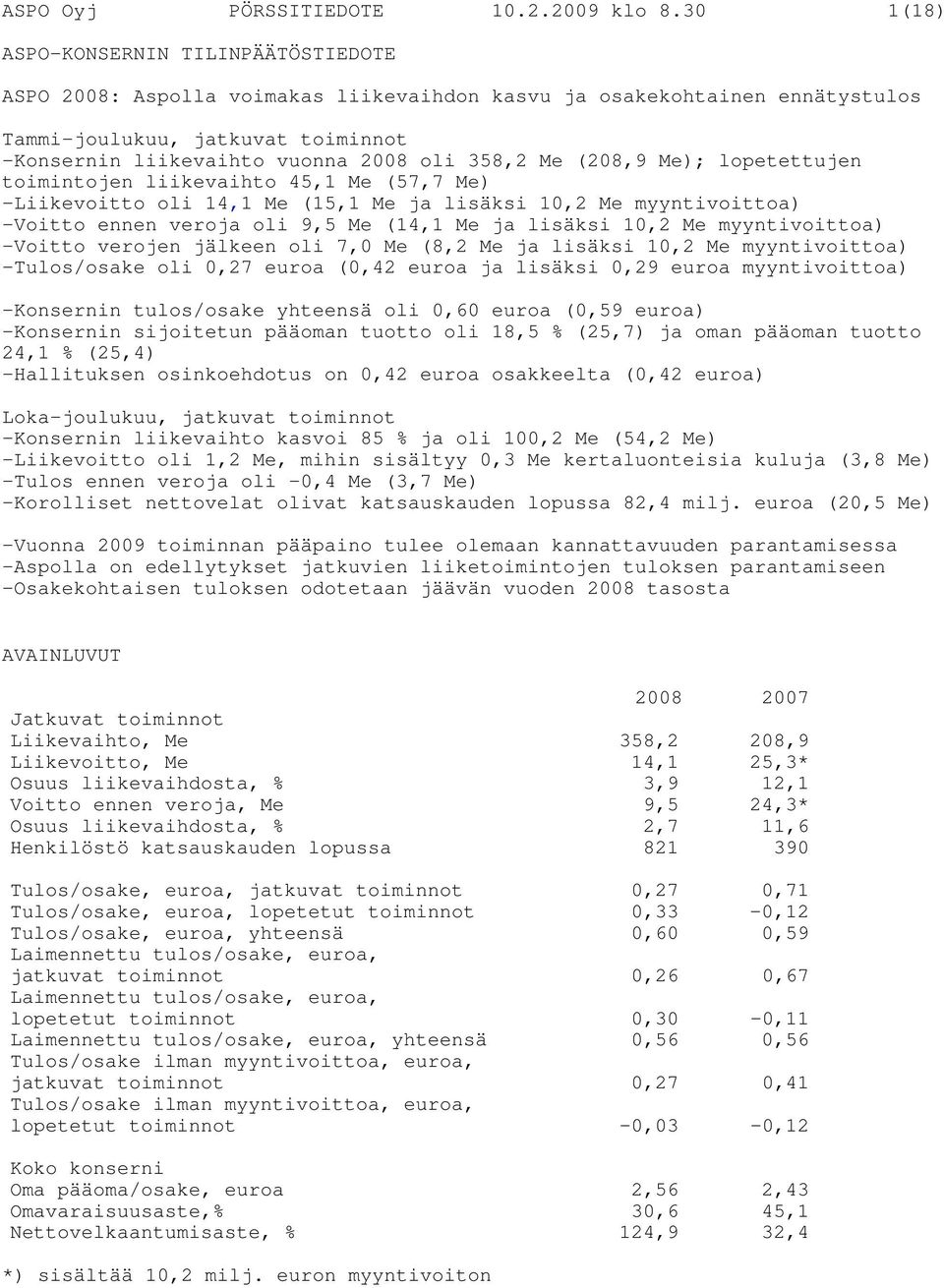 ASPO Oyj PÖRSSITIEDOTE 10.2.2009 klo 8.30 1(18)

ASPO-KONSERNIN TILINPÄÄTÖSTIEDOTE

ASPO 2008: Aspolla voimakas liikevaihdon kasvu ja osakekohtainen ennätystulos

Tammi-joulukuu, jatkuvat toiminnot
-Konsernin liikevaihto vuonna 2008 oli 358,2 Me (208,9 Me); lopetettujen toimintojen liikevaihto 45,1 Me (57,7 Me)
-Liikevoitto oli 14,1 Me (15,1 Me ja lisäksi 10,2 Me myyntivoittoa)
-Voitto ennen veroja oli 9,5 Me (14,1 Me ja lisäksi 10,2 Me myyntivoittoa)
-Voitto verojen jälkeen oli 7,0 Me (8,2 Me ja lisäksi 10,2 Me myyntivoittoa)
-Tulos/osake oli 0,27 euroa (0,42 euroa ja lisäksi 0,29 euroa myyntivoittoa)

-Konsernin tulos/osake yhteensä oli 0,60 euroa (0,59 euroa)
-Konsernin sijoitetun pääoman tuotto oli 18,5 % (25,7) ja oman pääoman tuotto 24,1 % (25,4)
-Hallituksen osinkoehdotus on 0,42 euroa osakkeelta (0,42 euroa)

Loka-joulukuu, jatkuvat toiminnot
-Konsernin liikevaihto kasvoi 85 % ja oli 100,2 Me (54,2 Me)
-Liikevoitto oli 1,2 Me, mihin sisältyy 0,3 Me kertaluonteisia kuluja (3,8 Me)
-Tulos ennen veroja oli -0,4 Me (3,7 Me)
-Korolliset nettovelat olivat katsauskauden lopussa 82,4 milj. euroa (20,5 Me)

-Vuonna 2009 toiminnan pääpaino tulee olemaan kannattavuuden parantamisessa
-Aspolla on edellytykset jatkuvien liiketoimintojen tuloksen parantamiseen
-Osakekohtaisen tuloksen odotetaan jäävän vuoden 2008 tasosta

AVAINLUVUT

| | 2008 | 2007 |
|---|---|---|
| Jatkuvat toiminnot | | |
| Liikevaihto, Me | 358,2 | 208,9 |
| Liikevoitto, Me | 14,1 | 25,3* |
| Osuus liikevaihdosta, % | 3,9 | 12,1 |
| Voitto ennen veroja, Me | 9,5 | 24,3* |
| Osuus liikevaihdosta, % | 2,7 | 11,6 |
| Henkilöstö katsauskauden lopussa | 821 | 390 |
| Tulos/osake, euroa, jatkuvat toiminnot | 0,27 | 0,71 |
| Tulos/osake, euroa, lopetetut toiminnot | 0,33 | -0,12 |
| Tulos/osake, euroa, yhteensä | 0,60 | 0,59 |
| Laimennettu tulos/osake, euroa, jatkuvat toiminnot | 0,26 | 0,67 |
| Laimennettu tulos/osake, euroa, lopetetut toiminnot | 0,30 | -0,11 |
| Laimennettu tulos/osake, euroa, yhteensä | 0,56 | 0,56 |
| Tulos/osake ilman myyntivoittoa, euroa, jatkuvat toiminnot | 0,27 | 0,41 |
| Tulos/osake ilman myyntivoittoa, euroa, lopetetut toiminnot | -0,03 | -0,12 |
| Koko konserni | | |
| Oma pääoma/osake, euroa | 2,56 | 2,43 |
| Omavaraisuusaste,% | 30,6 | 45,1 |
| Nettovelkaantumisaste, % | 124,9 | 32,4 |

*) sisältää 10,2 milj. euron myyntivoiton